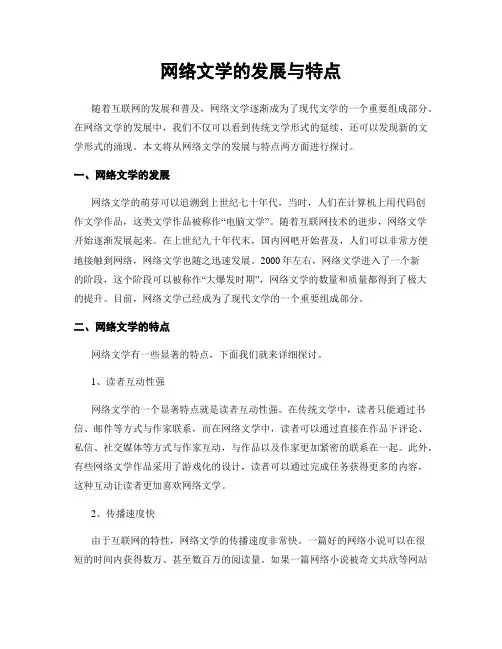 网络文学的发展与特点

随着互联网的发展和普及，网络文学逐渐成为了现代文学的一个重要组成部分。在网络文学的发展中，我们不仅可以看到传统文学形式的延续，还可以发现新的文学形式的涌现。本文将从网络文学的发展与特点两方面进行探讨。

一、网络文学的发展

网络文学的萌芽可以追溯到上世纪七十年代，当时，人们在计算机上用代码创作文学作品，这类文学作品被称作“电脑文学”。随着互联网技术的进步，网络文学开始逐渐发展起来。在上世纪九十年代末，国内网吧开始普及，人们可以非常方便地接触到网络，网络文学也随之迅速发展。2000年左右，网络文学进入了一个新的阶段，这个阶段可以被称作“大爆发时期”，网络文学的数量和质量都得到了极大的提升。目前，网络文学已经成为了现代文学的一个重要组成部分。

二、网络文学的特点

网络文学有一些显著的特点，下面我们就来详细探讨。

1、读者互动性强

网络文学的一个显著特点就是读者互动性强。在传统文学中，读者只能通过书信、邮件等方式与作家联系，而在网络文学中，读者可以通过直接在作品下评论、私信、社交媒体等方式与作家互动，与作品以及作家更加紧密的联系在一起。此外，有些网络文学作品采用了游戏化的设计，读者可以通过完成任务获得更多的内容，这种互动让读者更加喜欢网络文学。

2、传播速度快

由于互联网的特性，网络文学的传播速度非常快。一篇好的网络小说可以在很短的时间内获得数万、甚至数百万的阅读量。如果一篇网络小说被奇文共欣等网站